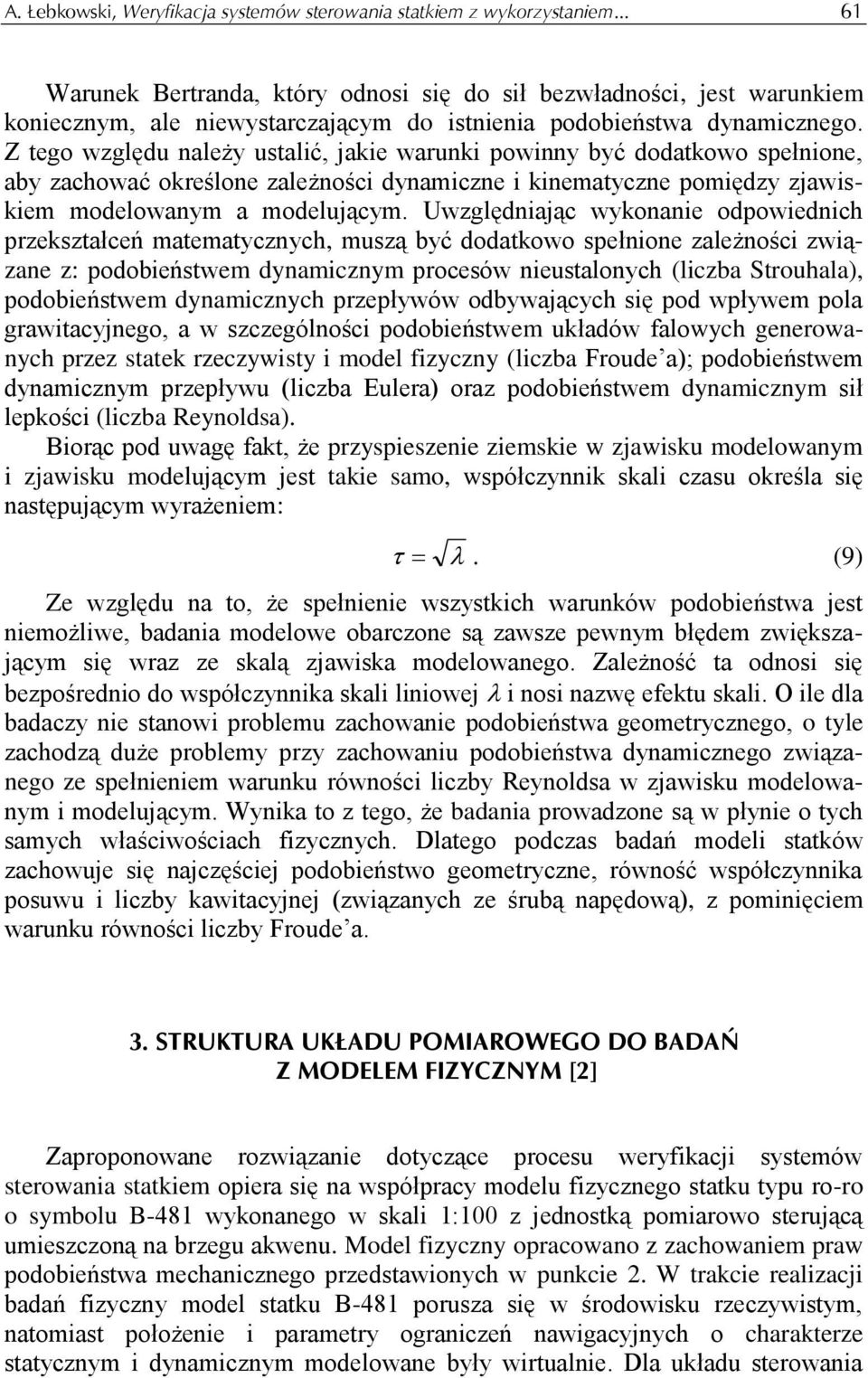 A. Łebkowski, Weryfikacja systemów sterowania statkiem z wykorzystaniem... 61

Warunek Bertranda, który odnosi się do sił bezwładności, jest warunkiem koniecznym, ale niewystarczającym do istnienia podobieństwa dynamicznego. Z tego względu należy ustalić, jakie warunki powinny być dodatkowo spełnione, aby zachować określone zależności dynamiczne i kinematyczne pomiędzy zjawiskiem modelowanym a modelującym. Uwzględniając wykonanie odpowiednich przekształceń matematycznych, muszą być dodatkowo spełnione zależności związane z: podobieństwem dynamicznym procesów nieustalonych (liczba Strouhala), podobieństwem dynamicznych przepływów odbywających się pod wpływem pola grawitacyjnego, a w szczególności podobieństwem układów falowych generowanych przez statek rzeczywisty i model fizyczny (liczba Froude'a); podobieństwem dynamicznym przepływu (liczba Eulera) oraz podobieństwem dynamicznym sił lepkości (liczba Reynoldsa).

Biorąc pod uwagę fakt, że przyspieszenie ziemskie w zjawisku modelowanym i zjawisku modelującym jest takie samo, współczynnik skali czasu określa się następującym wyrażeniem:

$\tau = \sqrt{\lambda}$. (9)

Ze względu na to, że spełnienie wszystkich warunków podobieństwa jest niemożliwe, badania modelowe obarczone są zawsze pewnym błędem zwiększającym się wraz ze skalą zjawiska modelowanego. Zależność ta odnosi się bezpośrednio do współczynnika skali liniowej $\lambda$ i nosi nazwę efektu skali. O ile dla badaczy nie stanowi problemu zachowanie podobieństwa geometrycznego, o tyle zachodzą duże problemy przy zachowaniu podobieństwa dynamicznego związanego ze spełnieniem warunku równości liczby Reynoldsa w zjawisku modelowanym i modelującym. Wynika to z tego, że badania prowadzone są w płynie o tych samych właściwościach fizycznych. Dlatego podczas badań modeli statków zachowuje się najczęściej podobieństwo geometryczne, równość współczynnika posuwu i liczby kawitacyjnej (związanych ze śrubą napędową), z pominięciem warunku równości liczby Froude'a.

3. STRUKTURA UKŁADU POMIAROWEGO DO BADAŃ Z MODELEM FIZYCZNYM [2]

Zaproponowane rozwiązanie dotyczące procesu weryfikacji systemów sterowania statkiem opiera się na współpracy modelu fizycznego statku typu ro-ro o symbolu B-481 wykonanego w skali 1:100 z jednostką pomiarowo sterującą umieszczoną na brzegu akwenu. Model fizyczny opracowano z zachowaniem praw podobieństwa mechanicznego przedstawionych w punkcie 2. W trakcie realizacji badań fizyczny model statku B-481 porusza się w środowisku rzeczywistym, natomiast położenie i parametry ograniczeń nawigacyjnych o charakterze statycznym i dynamicznym modelowane były wirtualnie. Dla układu sterowania